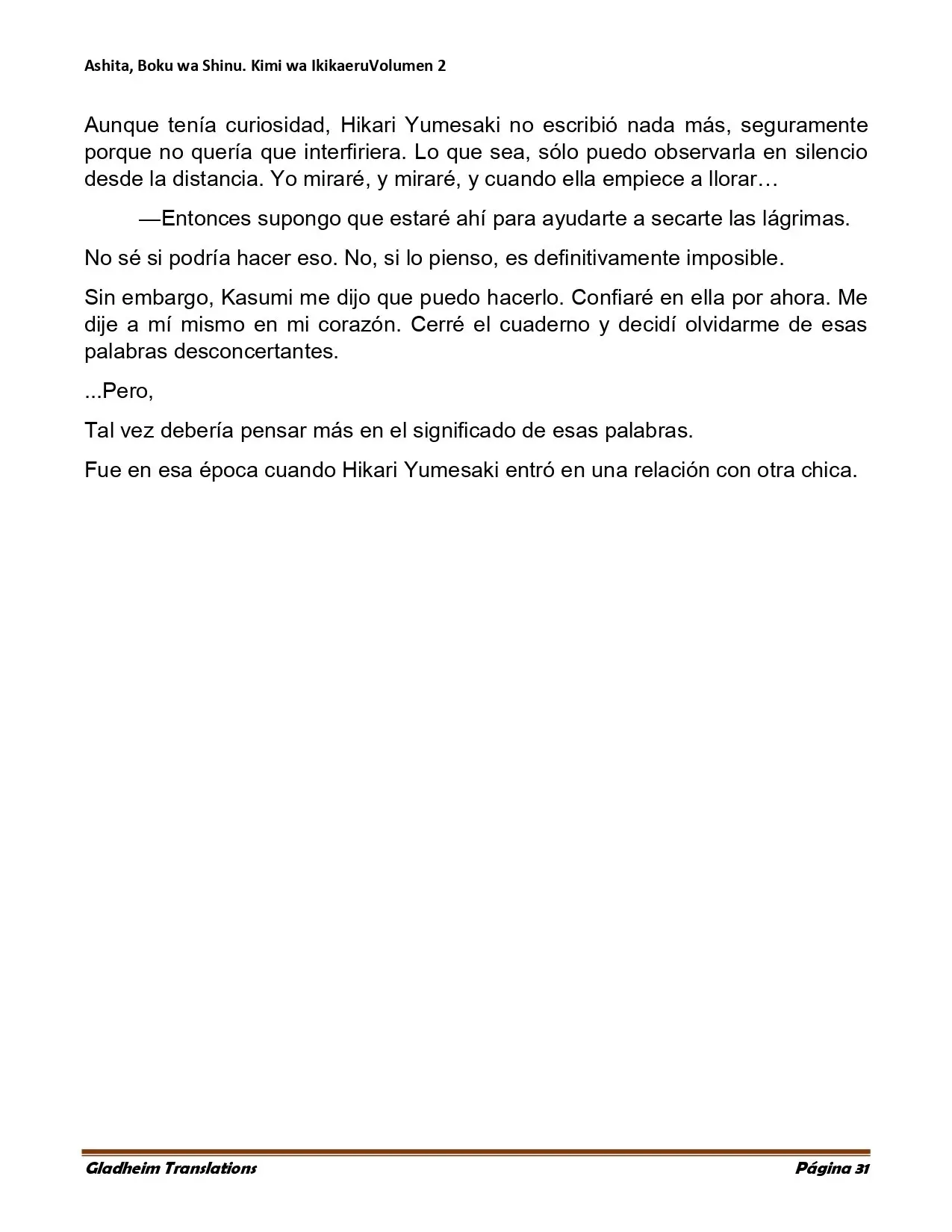 Ashita, Boku wa Shinu. Kimi wa IkikaeruVolumen 2

Aunque tenía curiosidad, Hikari Yumesaki no escribió nada más, seguramente porque no quería que interfiriera. Lo que sea, sólo puedo observarla en silencio desde la distancia. Yo miraré, y miraré, y cuando ella empiece a llorar…

—Entonces supongo que estaré ahí para ayudarte a secarte las lágrimas.

No sé si podría hacer eso. No, si lo pienso, es definitivamente imposible.

Sin embargo, Kasumi me dijo que puedo hacerlo. Confiaré en ella por ahora. Me dije a mí mismo en mi corazón. Cerré el cuaderno y decidí olvidarme de esas palabras desconcertantes.

...Pero,

Tal vez debería pensar más en el significado de esas palabras.

Fue en esa época cuando Hikari Yumesaki entró en una relación con otra chica.

Gladheim Translations Página 31